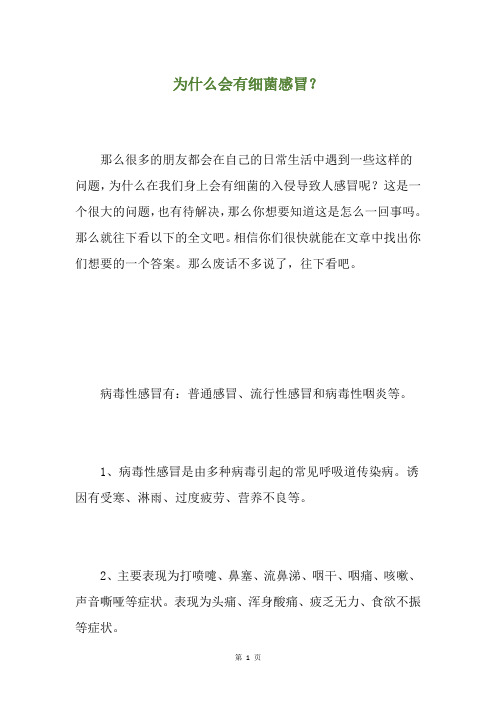 为什么会有细菌感冒？

那么很多的朋友都会在自己的日常生活中遇到一些这样的问题，为什么在我们身上会有细菌的入侵导致人感冒呢？这是一个很大的问题，也有待解决，那么你想要知道这是怎么一回事吗。那么就往下看以下的全文吧。相信你们很快就能在文章中找出你们想要的一个答案。那么废话不多说了，往下看吧。

病毒性感冒有：普通感冒、流行性感冒和病毒性咽炎等。

1、病毒性感冒是由多种病毒引起的常见呼吸道传染病。诱因有受寒、淋雨、过度疲劳、营养不良等。

2、主要表现为打喷嚏、鼻塞、流鼻涕、咽干、咽痛、咳嗽、声音嘶哑等症状。表现为头痛、浑身酸痛、疲乏无力、食欲不振等症状。

第 1 页